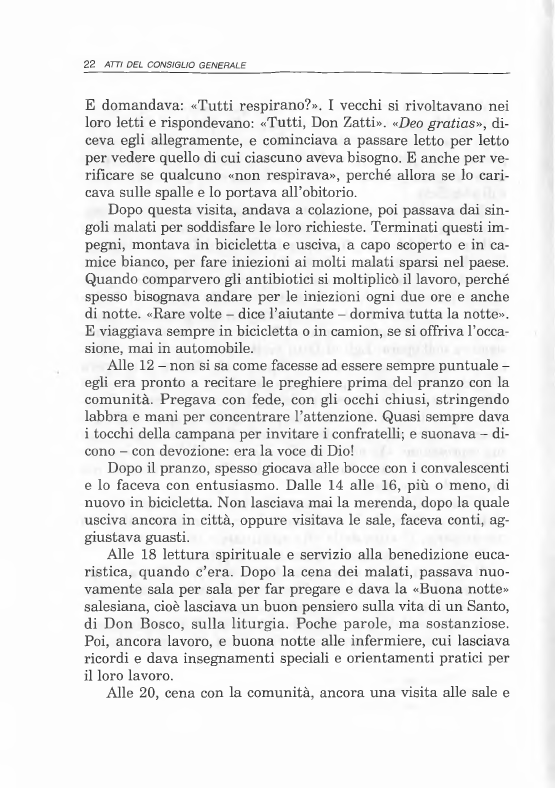 22 ATTI DEL CONSIGLIO GENERALE

E domandava: «Tutti respirano?». I vecchi si rivoltavano nei loro letti e rispondevano: «Tutti, Don Zatti». «Deo gratias», diceva egli allegramente, e cominciava a passare letto per letto per vedere quello di cui ciascuno aveva bisogno. E anche per verificare se qualcuno «non respirava», perché allora se lo caricava sulle spalle e lo portava all'obitorio.

Dopo questa visita, andava a colazione, poi passava dai singoli malati per soddisfare le loro richieste. Terminati questi impegni, montava in bicicletta e usciva, a capo scoperto e in camice bianco, per fare iniezioni ai molti malati sparsi nel paese. Quando comparvero gli antibiotici si moltiplicò il lavoro, perché spesso bisognava andare per le iniezioni ogni due ore e anche di notte. «Rare volte – dice l'aiutante – dormiva tutta la notte». E viaggiava sempre in bicicletta o in camion, se si offriva l'occasione, mai in automobile.

Alle 12 – non si sa come facesse ad essere sempre puntuale – egli era pronto a recitare le preghiere prima del pranzo con la comunità. Pregava con fede, con gli occhi chiusi, stringendo labbra e mani per concentrare l'attenzione. Quasi sempre dava i tocchi della campana per invitare i confratelli; e suonava – dicono – con devozione: era la voce di Dio!

Dopo il pranzo, spesso giocava alle bocce con i convalescenti e lo faceva con entusiasmo. Dalle 14 alle 16, più o meno, di nuovo in bicicletta. Non lasciava mai la merenda, dopo la quale usciva ancora in città, oppure visitava le sale, faceva conti, aggiustava guasti.

Alle 18 lettura spirituale e servizio alla benedizione eucaristica, quando c'era. Dopo la cena dei malati, passava nuovamente sala per sala per far pregare e dava la «Buona notte» salesiana, cioè lasciava un buon pensiero sulla vita di un Santo, di Don Bosco, sulla liturgia. Poche parole, ma sostanziose. Poi, ancora lavoro, e buona notte alle infermiere, cui lasciava ricordi e dava insegnamenti speciali e orientamenti pratici per il loro lavoro.

Alle 20, cena con la comunità, ancora una visita alle sale e